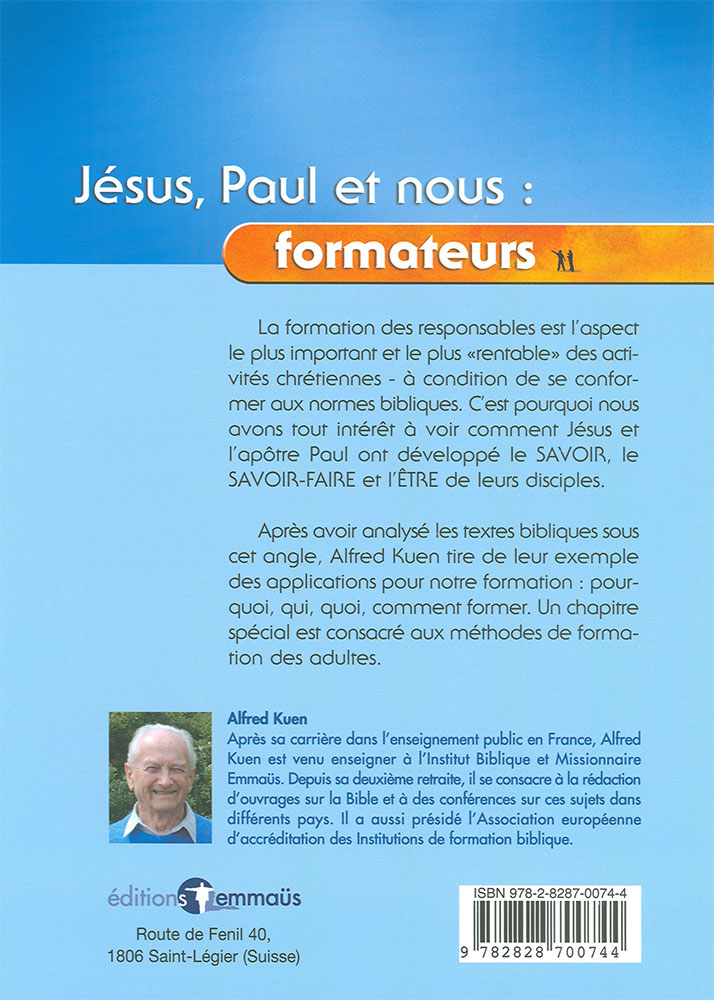 Jésus, Paul et nous :

formateurs

La formation des responsables est l'aspect le plus important et le plus «rentable» des activités chrétiennes - à condition de se conformer aux normes bibliques. C'est pourquoi nous avons tout intérêt à voir comment Jésus et l'apôtre Paul ont développé le SAVOIR, le SAVOIR-FAIRE et l'ÊTRE de leurs disciples.

Après avoir analysé les textes bibliques sous cet angle, Alfred Kuen tire de leur exemple des applications pour notre formation : pourquoi, qui, quoi, comment former. Un chapitre spécial est consacré aux méthodes de formation des adultes.

Alfred Kuen
Après sa carrière dans l'enseignement public en France, Alfred Kuen est venu enseigner à l'Institut Biblique et Missionnaire Emmaüs. Depuis sa deuxième retraite, il se consacre à la rédaction d'ouvrages sur la Bible et à des conférences sur ces sujets dans différents pays. Il a aussi présidé l'Association européenne d'accréditation des Institutions de formation biblique.

éditions emmaüs

Route de Fenil 40,
1806 Saint-Légier (Suisse)

ISBN 978-2-8287-0074-4

9 782828 700744